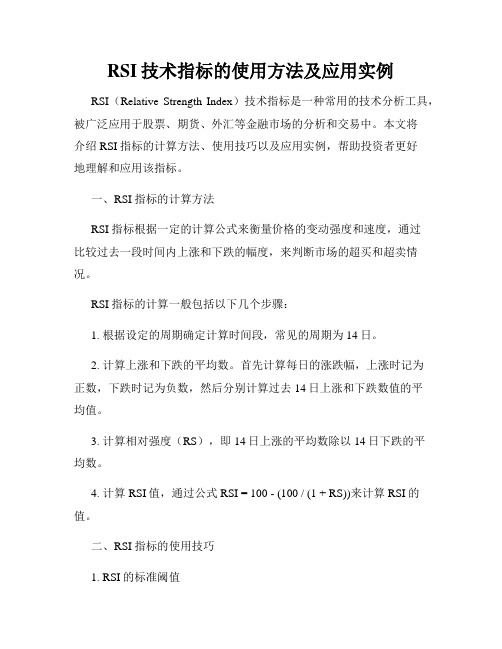 RSI 技术指标的使用方法及应用实例

RSI（Relative Strength Index）技术指标是一种常用的技术分析工具，被广泛应用于股票、期货、外汇等金融市场的分析和交易中。本文将介绍 RSI 指标的计算方法、使用技巧以及应用实例，帮助投资者更好地理解和应用该指标。

一、RSI 指标的计算方法

RSI 指标根据一定的计算公式来衡量价格的变动强度和速度，通过比较过去一段时间内上涨和下跌的幅度，来判断市场的超买和超卖情况。

RSI 指标的计算一般包括以下几个步骤：

1. 根据设定的周期确定计算时间段，常见的周期为 14 日。

2. 计算上涨和下跌的平均数。首先计算每日的涨跌幅，上涨时记为正数，下跌时记为负数，然后分别计算过去 14 日上涨和下跌数值的平均值。

3. 计算相对强度（RS），即 14 日上涨的平均数除以 14 日下跌的平均数。

4. 计算 RSI 值，通过公式 RSI = 100 - (100 / (1 + RS))来计算 RSI 的值。

二、RSI 指标的使用技巧

1. RSI 的标准阈值